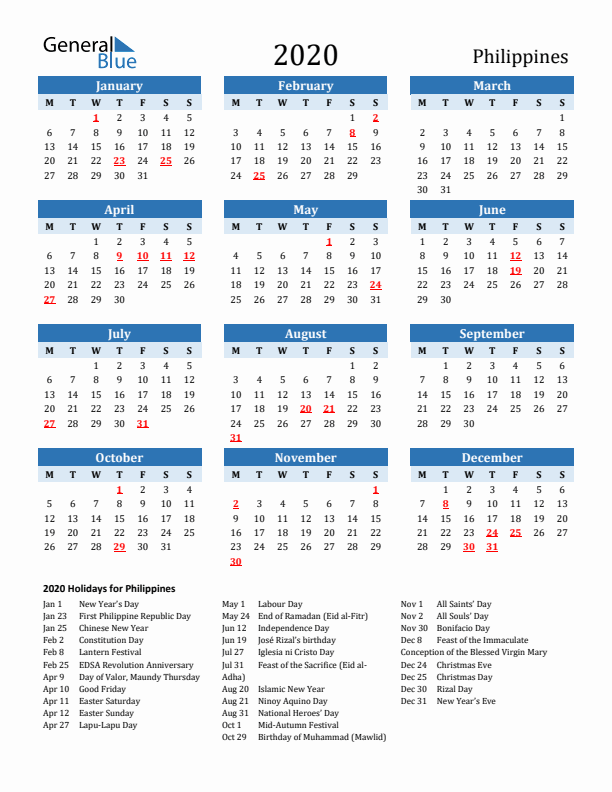 General Blue

2020

Philippines

January

| M | T | W | T | F | S | S |
|---|---|---|---|---|---|---|
|  |  | 1 | 2 | 3 | 4 | 5 |
| 6 | 7 | 8 | 9 | 10 | 11 | 12 |
| 13 | 14 | 15 | 16 | 17 | 18 | 19 |
| 20 | 21 | 22 | 23 | 24 | 25 | 26 |
| 27 | 28 | 29 | 30 | 31 |  |  |

February

| M | T | W | T | F | S | S |
|---|---|---|---|---|---|---|
|  |  |  |  |  | 1 | 2 |
| 3 | 4 | 5 | 6 | 7 | 8 | 9 |
| 10 | 11 | 12 | 13 | 14 | 15 | 16 |
| 17 | 18 | 19 | 20 | 21 | 22 | 23 |
| 24 | 25 | 26 | 27 | 28 | 29 |  |

March

| M | T | W | T | F | S | S |
|---|---|---|---|---|---|---|
|  |  |  |  |  |  | 1 |
| 2 | 3 | 4 | 5 | 6 | 7 | 8 |
| 9 | 10 | 11 | 12 | 13 | 14 | 15 |
| 16 | 17 | 18 | 19 | 20 | 21 | 22 |
| 23 | 24 | 25 | 26 | 27 | 28 | 29 |
| 30 | 31 |  |  |  |  |  |

April

| M | T | W | T | F | S | S |
|---|---|---|---|---|---|---|
|  |  | 1 | 2 | 3 | 4 | 5 |
| 6 | 7 | 8 | 9 | 10 | 11 | 12 |
| 13 | 14 | 15 | 16 | 17 | 18 | 19 |
| 20 | 21 | 22 | 23 | 24 | 25 | 26 |
| 27 | 28 | 29 | 30 |  |  |  |

May

| M | T | W | T | F | S | S |
|---|---|---|---|---|---|---|
|  |  |  |  | 1 | 2 | 3 |
| 4 | 5 | 6 | 7 | 8 | 9 | 10 |
| 11 | 12 | 13 | 14 | 15 | 16 | 17 |
| 18 | 19 | 20 | 21 | 22 | 23 | 24 |
| 25 | 26 | 27 | 28 | 29 | 30 | 31 |

June

| M | T | W | T | F | S | S |
|---|---|---|---|---|---|---|
| 1 | 2 | 3 | 4 | 5 | 6 | 7 |
| 8 | 9 | 10 | 11 | 12 | 13 | 14 |
| 15 | 16 | 17 | 18 | 19 | 20 | 21 |
| 22 | 23 | 24 | 25 | 26 | 27 | 28 |
| 29 | 30 |  |  |  |  |  |

July

| M | T | W | T | F | S | S |
|---|---|---|---|---|---|---|
|  |  | 1 | 2 | 3 | 4 | 5 |
| 6 | 7 | 8 | 9 | 10 | 11 | 12 |
| 13 | 14 | 15 | 16 | 17 | 18 | 19 |
| 20 | 21 | 22 | 23 | 24 | 25 | 26 |
| 27 | 28 | 29 | 30 | 31 |  |  |

August

| M | T | W | T | F | S | S |
|---|---|---|---|---|---|---|
|  |  |  |  |  | 1 | 2 |
| 3 | 4 | 5 | 6 | 7 | 8 | 9 |
| 10 | 11 | 12 | 13 | 14 | 15 | 16 |
| 17 | 18 | 19 | 20 | 21 | 22 | 23 |
| 24 | 25 | 26 | 27 | 28 | 29 | 30 |
| 31 |  |  |  |  |  |  |

September

| M | T | W | T | F | S | S |
|---|---|---|---|---|---|---|
|  | 1 | 2 | 3 | 4 | 5 | 6 |
| 7 | 8 | 9 | 10 | 11 | 12 | 13 |
| 14 | 15 | 16 | 17 | 18 | 19 | 20 |
| 21 | 22 | 23 | 24 | 25 | 26 | 27 |
| 28 | 29 | 30 |  |  |  |  |

October

| M | T | W | T | F | S | S |
|---|---|---|---|---|---|---|
|  |  |  | 1 | 2 | 3 | 4 |
| 5 | 6 | 7 | 8 | 9 | 10 | 11 |
| 12 | 13 | 14 | 15 | 16 | 17 | 18 |
| 19 | 20 | 21 | 22 | 23 | 24 | 25 |
| 26 | 27 | 28 | 29 | 30 | 31 |  |

November

| M | T | W | T | F | S | S |
|---|---|---|---|---|---|---|
|  |  |  |  |  |  | 1 |
| 2 | 3 | 4 | 5 | 6 | 7 | 8 |
| 9 | 10 | 11 | 12 | 13 | 14 | 15 |
| 16 | 17 | 18 | 19 | 20 | 21 | 22 |
| 23 | 24 | 25 | 26 | 27 | 28 | 29 |
| 30 |  |  |  |  |  |  |

December

| M | T | W | T | F | S | S |
|---|---|---|---|---|---|---|
|  | 1 | 2 | 3 | 4 | 5 | 6 |
| 7 | 8 | 9 | 10 | 11 | 12 | 13 |
| 14 | 15 | 16 | 17 | 18 | 19 | 20 |
| 21 | 22 | 23 | 24 | 25 | 26 | 27 |
| 28 | 29 | 30 | 31 |  |  |  |

2020 Holidays for Philippines

Jan 1 New Year's Day
Jan 23 First Philippine Republic Day
Jan 25 Chinese New Year
Feb 2 Constitution Day
Feb 8 Lantern Festival
Feb 25 EDSA Revolution Anniversary
Apr 9 Day of Valor, Maundy Thursday
Apr 10 Good Friday
Apr 11 Easter Saturday
Apr 12 Easter Sunday
Apr 27 Lapu-Lapu Day

May 1 Labour Day
May 24 End of Ramadan (Eid al-Fitr)
Jun 12 Independence Day
Jun 19 José Rizal's birthday
Jul 27 Iglesia ni Cristo Day
Jul 31 Feast of the Sacrifice (Eid al-Adha)
Aug 20 Islamic New Year
Aug 21 Ninoy Aquino Day
Aug 31 National Heroes' Day
Oct 1 Mid-Autumn Festival
Oct 29 Birthday of Muhammad (Mawlid)

Nov 1 All Saints' Day
Nov 2 All Souls' Day
Nov 30 Bonifacio Day
Dec 8 Feast of the Immaculate Conception of the Blessed Virgin Mary
Dec 24 Christmas Eve
Dec 25 Christmas Day
Dec 30 Rizal Day
Dec 31 New Year's Eve